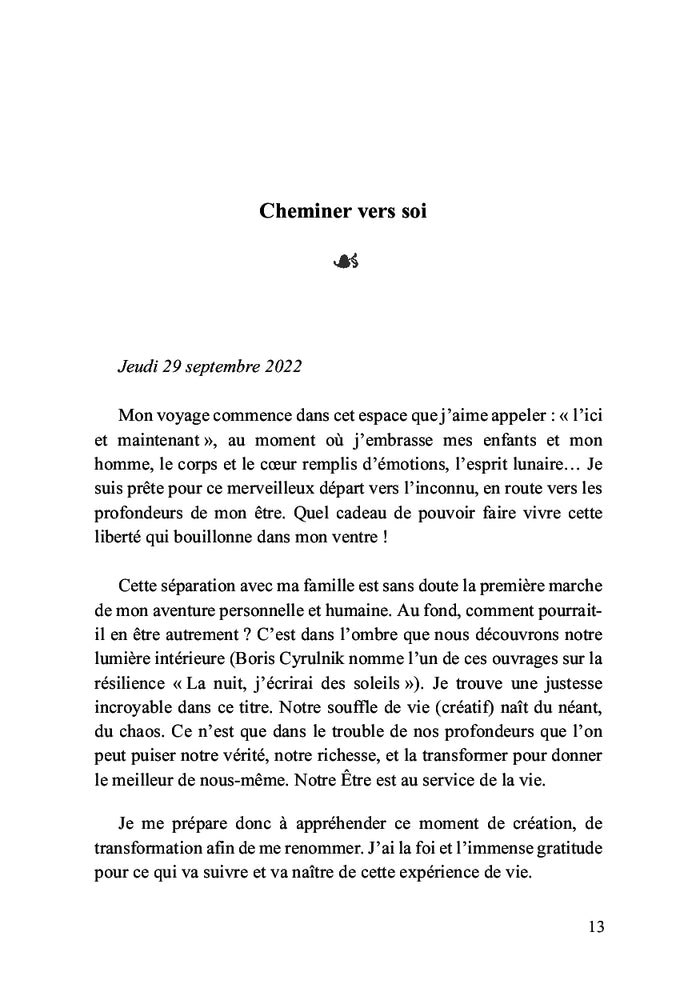 Cheminer vers soi

Jeudi 29 septembre 2022

Mon voyage commence dans cet espace que j'aime appeler : « l'ici et maintenant », au moment où j'embrasse mes enfants et mon homme, le corps et le cœur remplis d'émotions, l'esprit lunaire… Je suis prête pour ce merveilleux départ vers l'inconnu, en route vers les profondeurs de mon être. Quel cadeau de pouvoir faire vivre cette liberté qui bouillonne dans mon ventre !

Cette séparation avec ma famille est sans doute la première marche de mon aventure personnelle et humaine. Au fond, comment pourrait-il en être autrement ? C'est dans l'ombre que nous découvrons notre lumière intérieure (Boris Cyrulnik nomme l'un de ces ouvrages sur la résilience « La nuit, j'écrirai des soleils »). Je trouve une justesse incroyable dans ce titre. Notre souffle de vie (créatif) naît du néant, du chaos. Ce n'est que dans le trouble de nos profondeurs que l'on peut puiser notre vérité, notre richesse, et la transformer pour donner le meilleur de nous-même. Notre Être est au service de la vie.

Je me prépare donc à appréhender ce moment de création, de transformation afin de me renommer. J'ai la foi et l'immense gratitude pour ce qui va suivre et va naître de cette expérience de vie.

13